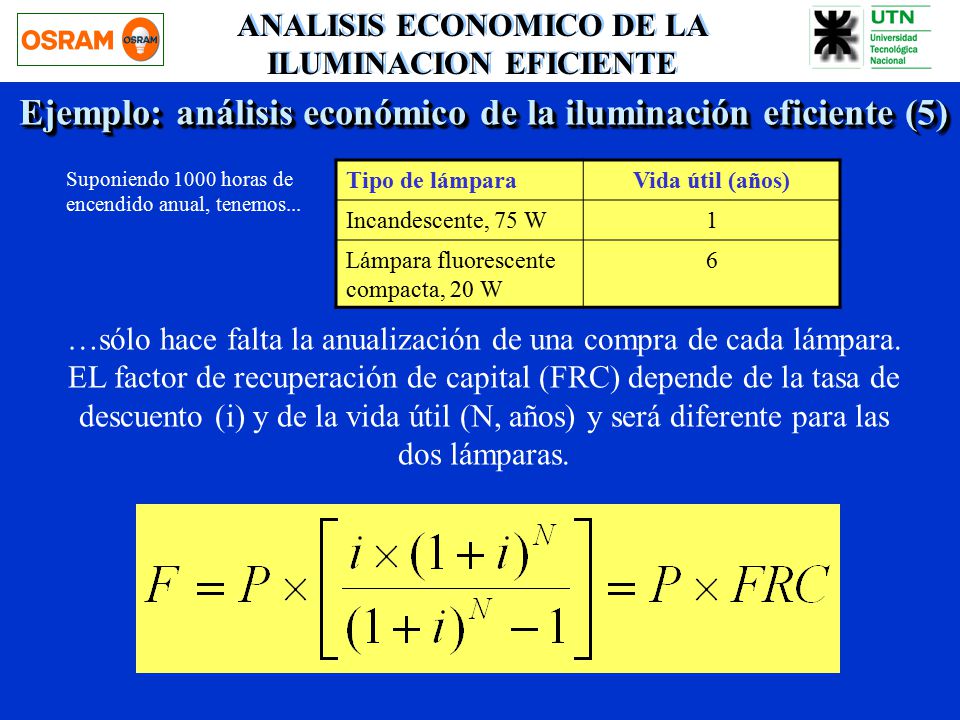 OSRAM OSRAM

ANALISIS ECONOMICO DE LA ILUMINACION EFICIENTE

UTN Universidad Tecnológica Nacional

Ejemplo: análisis económico de la iluminación eficiente (5)

Suponiendo 1000 horas de encendido anual, tenemos...

| Tipo de lámpara | Vida útil (años) |
|---|---|
| Incandescente, 75 W | 1 |
| Lámpara fluorescente compacta, 20 W | 6 |

…sólo hace falta la anualización de una compra de cada lámpara. EL factor de recuperación de capital (FRC) depende de la tasa de descuento (i) y de la vida útil (N, años) y será diferente para las dos lámparas.

$F = P \times \left[ \frac{i \times (1+i)^N}{(1+i)^N - 1} \right] = P \times FRC$